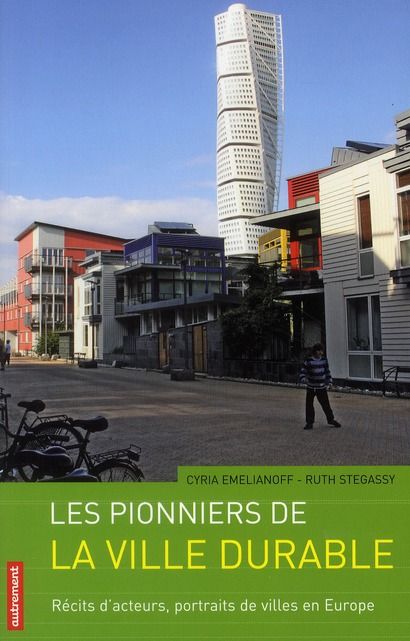 CYRIA EMELIANOFF - RUTH STEGASSY

LES PIONNIERS DE
LA VILLE DURABLE

Récits d'acteurs, portraits de villes en Europe

autrement